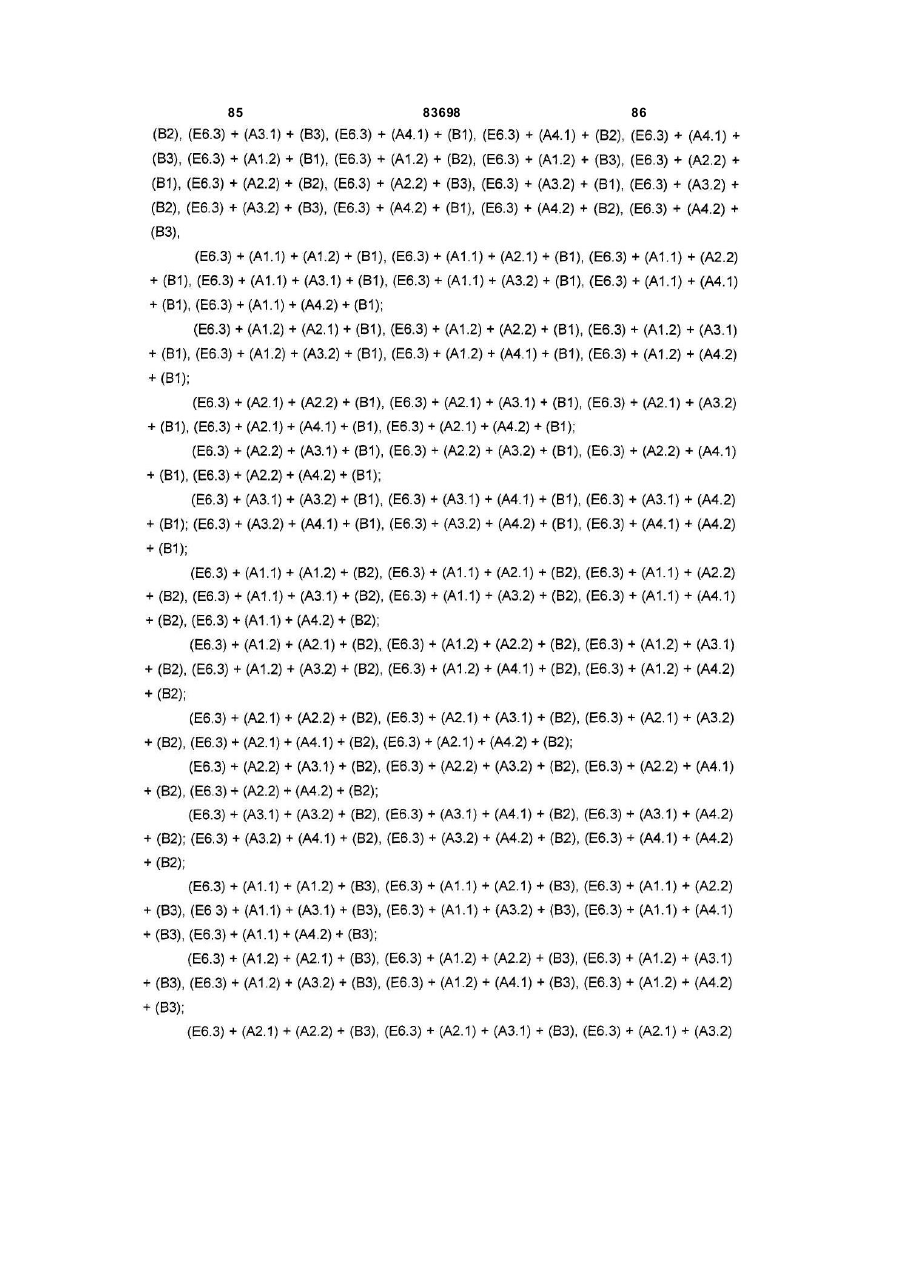 85 83698 86

(B2), (E6.3) + (A3.1) + (B3), (E6.3) + (A4.1) + (B1), (E6.3) + (A4.1) + (B2), (E6.3) + (A4.1) + (B3), (E6.3) + (A1.2) + (B1), (E6.3) + (A1.2) + (B2), (E6.3) + (A1.2) + (B3), (E6.3) + (A2.2) + (B1), (E6.3) + (A2.2) + (B2), (E6.3) + (A2.2) + (B3), (E6.3) + (A3.2) + (B1), (E6.3) + (A3.2) + (B2), (E6.3) + (A3.2) + (B3), (E6.3) + (A4.2) + (B1), (E6.3) + (A4.2) + (B2), (E6.3) + (A4.2) + (B3),

(E6.3) + (A1.1) + (A1.2) + (B1), (E6.3) + (A1.1) + (A2.1) + (B1), (E6.3) + (A1.1) + (A2.2) + (B1), (E6.3) + (A1.1) + (A3.1) + (B1), (E6.3) + (A1.1) + (A3.2) + (B1), (E6.3) + (A1.1) + (A4.1) + (B1), (E6.3) + (A1.1) + (A4.2) + (B1);

(E6.3) + (A1.2) + (A2.1) + (B1), (E6.3) + (A1.2) + (A2.2) + (B1), (E6.3) + (A1.2) + (A3.1) + (B1), (E6.3) + (A1.2) + (A3.2) + (B1), (E6.3) + (A1.2) + (A4.1) + (B1), (E6.3) + (A1.2) + (A4.2) + (B1);

(E6.3) + (A2.1) + (A2.2) + (B1), (E6.3) + (A2.1) + (A3.1) + (B1), (E6.3) + (A2.1) + (A3.2) + (B1), (E6.3) + (A2.1) + (A4.1) + (B1), (E6.3) + (A2.1) + (A4.2) + (B1);

(E6.3) + (A2.2) + (A3.1) + (B1), (E6.3) + (A2.2) + (A3.2) + (B1), (E6.3) + (A2.2) + (A4.1) + (B1), (E6.3) + (A2.2) + (A4.2) + (B1);

(E6.3) + (A3.1) + (A3.2) + (B1), (E6.3) + (A3.1) + (A4.1) + (B1), (E6.3) + (A3.1) + (A4.2) + (B1); (E6.3) + (A3.2) + (A4.1) + (B1), (E6.3) + (A3.2) + (A4.2) + (B1), (E6.3) + (A4.1) + (A4.2) + (B1);

(E6.3) + (A1.1) + (A1.2) + (B2), (E6.3) + (A1.1) + (A2.1) + (B2), (E6.3) + (A1.1) + (A2.2) + (B2), (E6.3) + (A1.1) + (A3.1) + (B2), (E6.3) + (A1.1) + (A3.2) + (B2), (E6.3) + (A1.1) + (A4.1) + (B2), (E6.3) + (A1.1) + (A4.2) + (B2);

(E6.3) + (A1.2) + (A2.1) + (B2), (E6.3) + (A1.2) + (A2.2) + (B2), (E6.3) + (A1.2) + (A3.1) + (B2), (E6.3) + (A1.2) + (A3.2) + (B2), (E6.3) + (A1.2) + (A4.1) + (B2), (E6.3) + (A1.2) + (A4.2) + (B2);

(E6.3) + (A2.1) + (A2.2) + (B2), (E6.3) + (A2.1) + (A3.1) + (B2), (E6.3) + (A2.1) + (A3.2) + (B2), (E6.3) + (A2.1) + (A4.1) + (B2), (E6.3) + (A2.1) + (A4.2) + (B2);

(E6.3) + (A2.2) + (A3.1) + (B2), (E6.3) + (A2.2) + (A3.2) + (B2), (E6.3) + (A2.2) + (A4.1) + (B2), (E6.3) + (A2.2) + (A4.2) + (B2);

(E6.3) + (A3.1) + (A3.2) + (B2), (E6.3) + (A3.1) + (A4.1) + (B2), (E6.3) + (A3.1) + (A4.2) + (B2); (E6.3) + (A3.2) + (A4.1) + (B2), (E6.3) + (A3.2) + (A4.2) + (B2), (E6.3) + (A4.1) + (A4.2) + (B2);

(E6.3) + (A1.1) + (A1.2) + (B3), (E6.3) + (A1.1) + (A2.1) + (B3), (E6.3) + (A1.1) + (A2.2) + (B3), (E6 3) + (A1.1) + (A3.1) + (B3), (E6.3) + (A1.1) + (A3.2) + (B3), (E6.3) + (A1.1) + (A4.1) + (B3), (E6.3) + (A1.1) + (A4.2) + (B3);

(E6.3) + (A1.2) + (A2.1) + (B3), (E6.3) + (A1.2) + (A2.2) + (B3), (E6.3) + (A1.2) + (A3.1) + (B3), (E6.3) + (A1.2) + (A3.2) + (B3), (E6.3) + (A1.2) + (A4.1) + (B3), (E6.3) + (A1.2) + (A4.2) + (B3);

(E6.3) + (A2.1) + (A2.2) + (B3), (E6.3) + (A2.1) + (A3.1) + (B3), (E6.3) + (A2.1) + (A3.2)